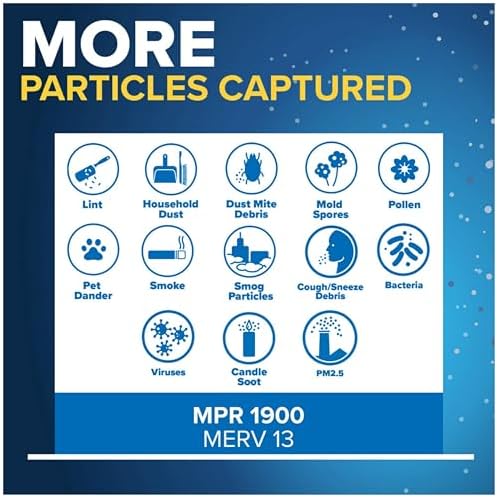 MORE
PARTICLES CAPTURED

Lint
Household Dust
Dust Mite Debris
Mold Spores
Pollen
Pet Dander
Smoke
Smog Particles
Cough/Sneeze Debris
Bacteria
Viruses
Candle Soot
PM2.5

MPR 1900
MERV 13